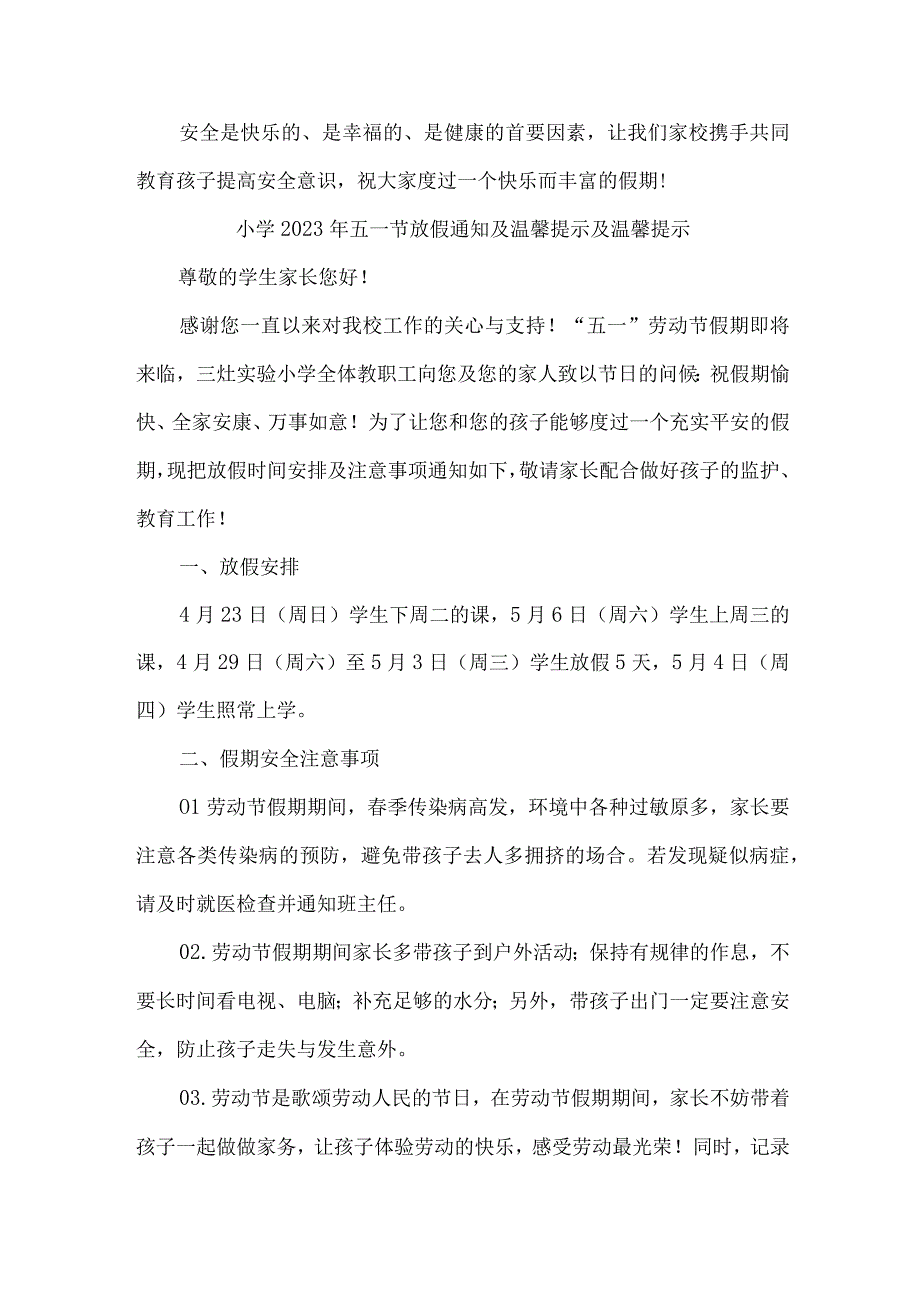 安全是快乐的、是幸福的、是健康的首要因素，让我们家校携手共同教育孩子提高安全意识，祝大家度过一个快乐而丰富的假期!

小学2023年五一节放假通知及温馨提示及温馨提示

尊敬的学生家长您好!

感谢您一直以来对我校工作的关心与支持！“五一”劳动节假期即将来临，三灶实验小学全体教职工向您及您的家人致以节日的问候:祝假期愉快、全家安康、万事如意！为了让您和您的孩子能够度过一个充实平安的假期,现把放假时间安排及注意事项通知如下,敬请家长配合做好孩子的监护、教育工作!

一、放假安排

4月23日（周日）学生下周二的课，5月6日（周六）学生上周三的课，4月29日（周六）至5月3日（周三）学生放假5天，5月4日（周四）学生照常上学。

二、假期安全注意事项

01劳动节假期期间，春季传染病高发，环境中各种过敏原多，家长要注意各类传染病的预防，避免带孩子去人多拥挤的场合。若发现疑似病症，请及时就医检查并通知班主任。

02.劳动节假期期间家长多带孩子到户外活动;保持有规律的作息，不要长时间看电视、电脑;补充足够的水分;另外，带孩子出门一定要注意安全，防止孩子走失与发生意外。

03.劳动节是歌颂劳动人民的节日，在劳动节假期期间，家长不妨带着孩子一起做做家务，让孩子体验劳动的快乐，感受劳动最光荣！同时，记录